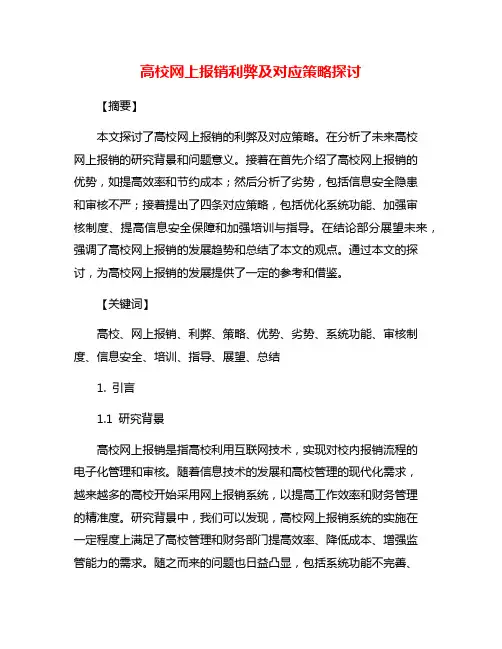 高校网上报销利弊及对应策略探讨

【摘要】

本文探讨了高校网上报销的利弊及对应策略。在分析了未来高校网上报销的研究背景和问题意义。接着在首先介绍了高校网上报销的优势，如提高效率和节约成本；然后分析了劣势，包括信息安全隐患和审核不严；接着提出了四条对应策略，包括优化系统功能、加强审核制度、提高信息安全保障和加强培训与指导。在结论部分展望未来，强调了高校网上报销的发展趋势和总结了本文的观点。通过本文的探讨，为高校网上报销的发展提供了一定的参考和借鉴。

【关键词】

高校、网上报销、利弊、策略、优势、劣势、系统功能、审核制度、信息安全、培训、指导、展望、总结

1. 引言

1.1 研究背景

高校网上报销是指高校利用互联网技术，实现对校内报销流程的电子化管理和审核。随着信息技术的发展和高校管理的现代化需求，越来越多的高校开始采用网上报销系统，以提高工作效率和财务管理的精准度。研究背景中，我们可以发现，高校网上报销系统的实施在一定程度上满足了高校管理和财务部门提高效率、降低成本、增强监管能力的需求。随之而来的问题也日益凸显，包括系统功能不完善、